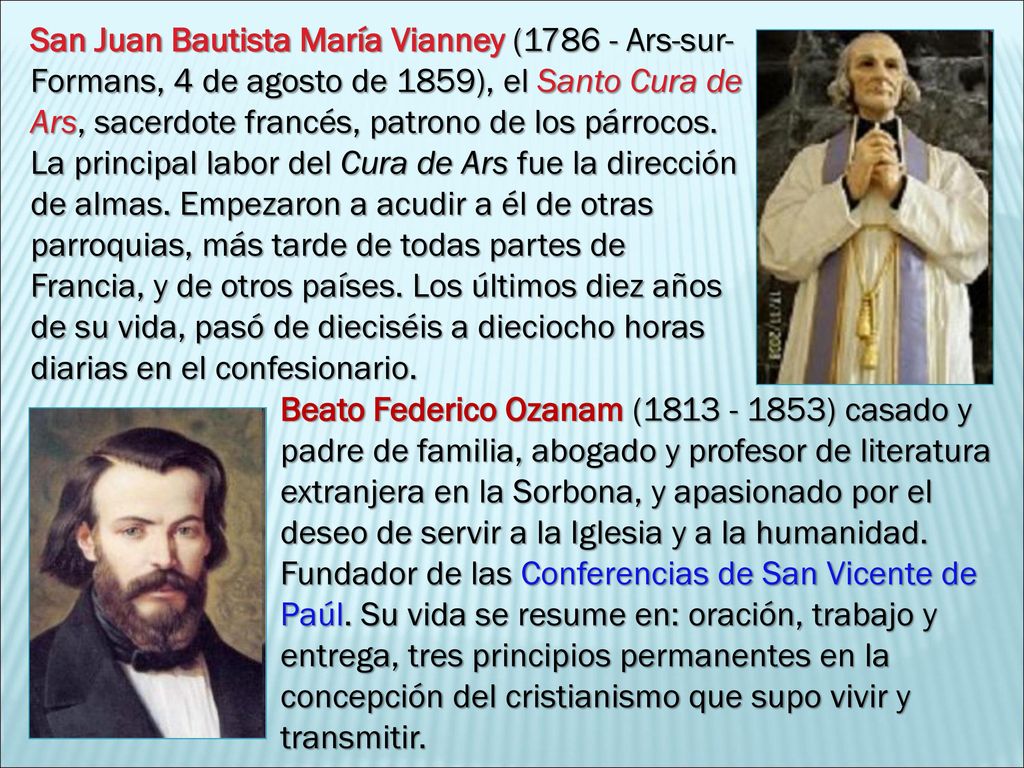 San Juan Bautista María Vianney (1786 - Ars-sur-Formans, 4 de agosto de 1859), el Santo Cura de Ars, sacerdote francés, patrono de los párrocos. La principal labor del Cura de Ars fue la dirección de almas. Empezaron a acudir a él de otras parroquias, más tarde de todas partes de Francia, y de otros países. Los últimos diez años de su vida, pasó de dieciséis a dieciocho horas diarias en el confesionario.

Beato Federico Ozanam (1813 - 1853) casado y padre de familia, abogado y profesor de literatura extranjera en la Sorbona, y apasionado por el deseo de servir a la Iglesia y a la humanidad. Fundador de las Conferencias de San Vicente de Paúl. Su vida se resume en: oración, trabajo y entrega, tres principios permanentes en la concepción del cristianismo que supo vivir y transmitir.